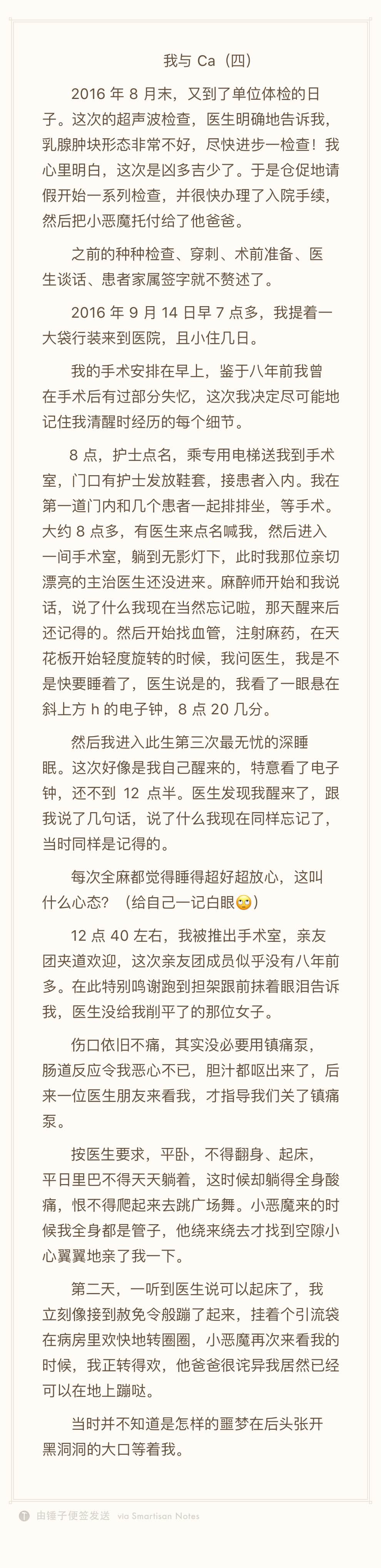 我与 Ca（四）

2016 年 8 月末，又到了单位体检的日子。这次的超声波检查，医生明确地告诉我，乳腺肿块形态非常不好，尽快进步一检查！我心里明白，这次是凶多吉少了。于是仓促地请假开始一系列检查，并很快办理了入院手续，然后把小恶魔托付给了他爸爸。

之前的种种检查、穿刺、术前准备、医生谈话、患者家属签字就不赘述了。

2016 年 9 月 14 日早 7 点多，我提着一大袋行装来到医院，且小住几日。

我的手术安排在早上，鉴于八年前我曾在手术后有过部分失忆，这次我决定尽可能地记住我清醒时经历的每个细节。

8 点，护士点名，乘专用电梯送我到手术室，门口有护士发放鞋套，接患者入内。我在第一道门内和几个患者一起排排坐，等手术。大约 8 点多，有医生来点名喊我，然后进入一间手术室，躺到无影灯下，此时我那位亲切漂亮的主治医生还没进来。麻醉师开始和我说话，说了什么我现在当然忘记啦，那天醒来后还记得的。然后开始找血管，注射麻药，在天花板开始轻度旋转的时候，我问医生，我是不是快要睡着了，医生说是的，我看了一眼悬在斜上方 h 的电子钟，8 点 20 几分。

然后我进入此生第三次最无忧的深睡眠。这次好像是我自己醒来的，特意看了电子钟，还不到 12 点半。医生发现我醒来了，跟我说了几句话，说了什么我现在同样忘记了，当时同样是记得的。

每次全麻都觉得睡得超好超放心，这叫什么心态？（给自己一记白眼🙄）

12 点 40 左右，我被推出手术室，亲友团夹道欢迎，这次亲友团成员似乎没有八年前多。在此特别鸣谢跑到担架跟前抹着眼泪告诉我，医生没给我削平了的那位女子。

伤口依旧不痛，其实没必要用镇痛泵，肠道反应令我恶心不已，胆汁都呕出来了，后来一位医生朋友来看我，才指导我们关了镇痛泵。

按医生要求，平卧，不得翻身、起床，平日里巴不得天天躺着，这时候却躺得全身酸痛，恨不得爬起来去跳广场舞。小恶魔来的时候我全身都是管子，他绕来绕去才找到空隙小心翼翼地亲了我一下。

第二天，一听到医生说可以起床了，我立刻像接到赦免令般蹦了起来，挂着个引流袋在病房里欢快地转圈圈，小恶魔再次来看我的时候，我正转得欢，他爸爸很诧异我居然已经可以在地上蹦哒。

当时并不知道是怎样的噩梦在后头张开黑洞洞的大口等着我。

由锤子便签发送 via Smartisan Notes